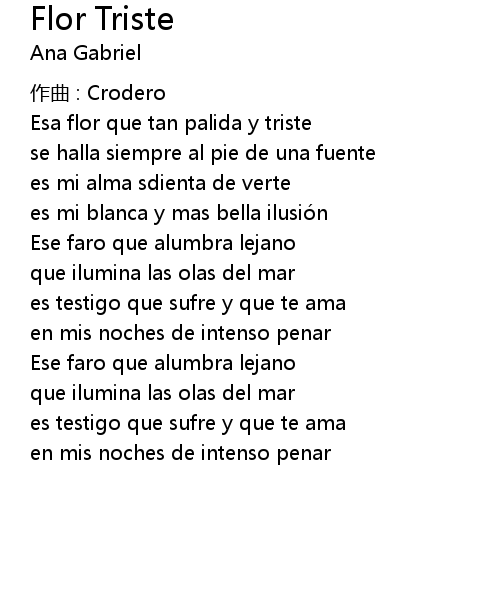 Flor Triste
Ana Gabriel

作曲 : Crodero
Esa flor que tan palida y triste
se halla siempre al pie de una fuente
es mi alma sdienta de verte
es mi blanca y mas bella ilusión
Ese faro que alumbra lejano
que ilumina las olas del mar
es testigo que sufre y que te ama
en mis noches de intenso penar
Ese faro que alumbra lejano
que ilumina las olas del mar
es testigo que sufre y que te ama
en mis noches de intenso penar